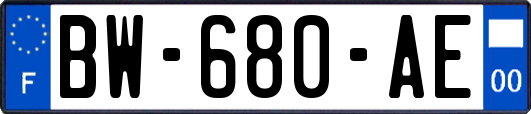 F
BW-680-AE
00